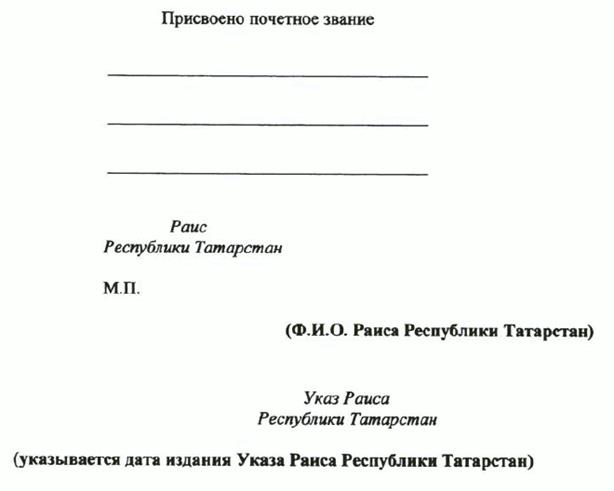 Присвоено почетное звание

Раис
Республики Татарстан

М.П.

(Ф.И.О. Раиса Республики Татарстан)

Указ Раиса
Республики Татарстан

(указывается дата издания Указа Раиса Республики Татарстан)